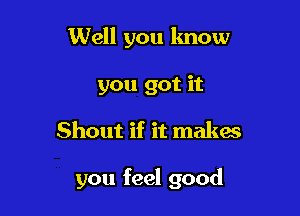 Well you know

you got it

Shout if it makes

you feel good